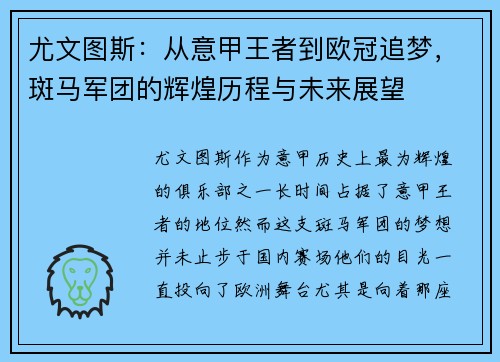 尤文图斯：从意甲王者到欧冠追梦，斑马军团的辉煌历程与未来展望

尤文图斯作为意甲历史上最为辉煌的俱乐部之一长时间占据了意甲王者的地位然而这支斑马军团的梦想并未止步于国内赛场他们的目光一直投向了欧洲舞台尤其是向着那座